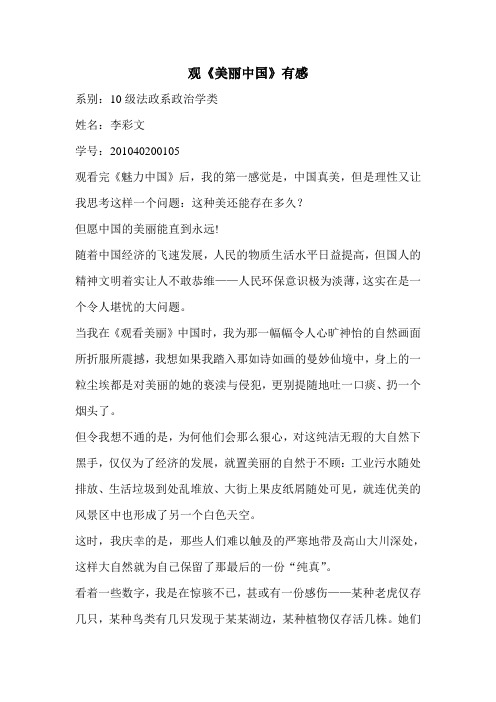 观《美丽中国》有感

系别：10 级法政系政治学类

姓名：李彩文

学号：201040200105

观看完《魅力中国》后，我的第一感觉是，中国真美，但是理性又让我思考这样一个问题：这种美还能存在多久？

但愿中国的美丽能直到永远!

随着中国经济的飞速发展，人民的物质生活水平日益提高，但国人的精神文明着实让人不敢恭维——人民环保意识极为淡薄，这实在是一个令人堪忧的大问题。

当我在《观看美丽》中国时，我为那一幅幅令人心旷神怡的自然画面所折服所震撼，我想如果我踏入那如诗如画的曼妙仙境中，身上的一粒尘埃都是对美丽的她的亵渎与侵犯，更别提随地吐一口痰、扔一个烟头了。

但令我想不通的是，为何他们会那么狠心，对这纯洁无瑕的大自然下黑手，仅仅为了经济的发展，就置美丽的自然于不顾：工业污水随处排放、生活垃圾到处乱堆放、大街上果皮纸屑随处可见，就连优美的风景区中也形成了另一个白色天空。

这时，我庆幸的是，那些人们难以触及的严寒地带及高山大川深处，这样大自然就为自己保留了那最后的一份“纯真”。

看着一些数字，我是在惊骇不已，甚或有一份感伤——某种老虎仅存几只，某种鸟类有几只发现于某某湖边，某种植物仅存活几株。她们